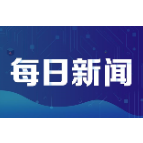 每日新闻